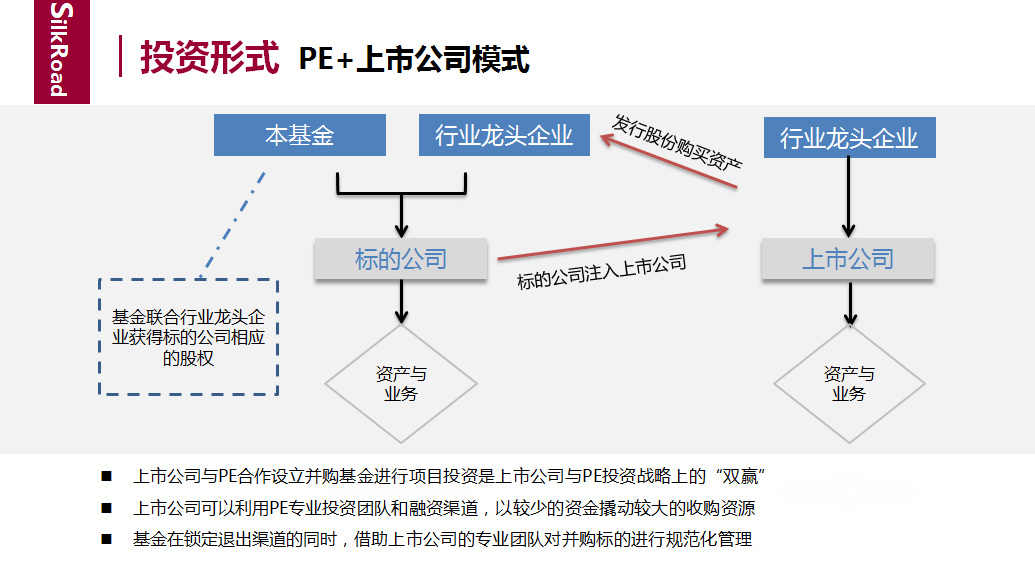 SilkRoad

投资形式 PE+上市公司模式

本基金

行业龙头企业

发行股份购买资产

行业龙头企业

标的公司

标的公司注入上市公司

上市公司

基金联合行业龙头企业获得标的公司相应的股权

资产与业务

资产与业务

■ 上市公司与PE合作设立并购基金进行项目投资是上市公司与PE投资战略上的“双赢”

■ 上市公司可以利用PE专业投资团队和融资渠道，以较少的资金撬动较大的收购资源

■ 基金在锁定退出渠道的同时，借助上市公司的专业团队对并购标的进行规范化管理